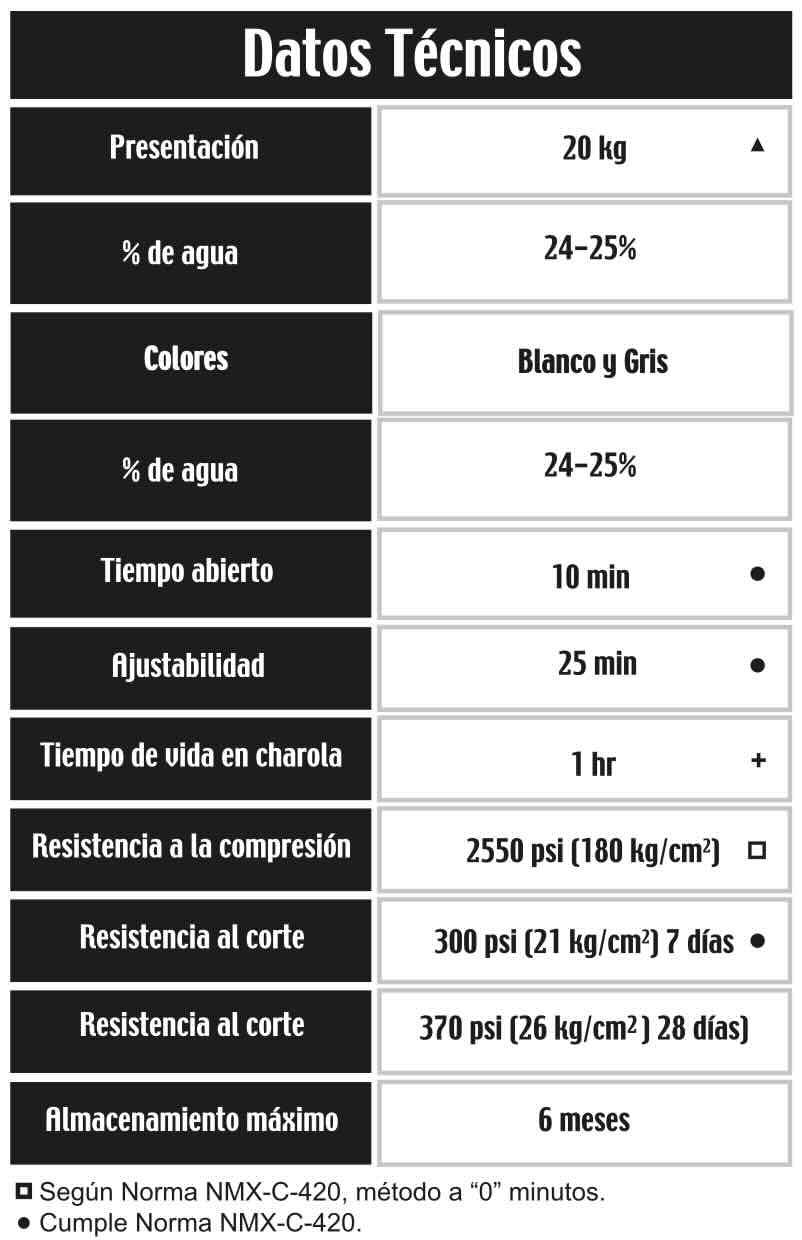 Datos Técnicos

| Presentación | 20 kg ▲ |
|---|---|
| % de agua | 24-25% |
| Colores | Blanco y Gris |
| % de agua | 24-25% |
| Tiempo abierto | 10 min ● |
| Ajustabilidad | 25 min ● |
| Tiempo de vida en charola | 1 hr + |
| Resistencia a la compresión | 2550 psi (180 kg/cm$^2$) □ |
| Resistencia al corte | 300 psi (21 kg/cm$^2$) 7 días ● |
| Resistencia al corte | 370 psi (26 kg/cm$^2$ ) 28 días) |
| Almacenamiento máximo | 6 meses |

□ Según Norma NMX-C-420, método a “0” minutos.
● Cumple Norma NMX-C-420.